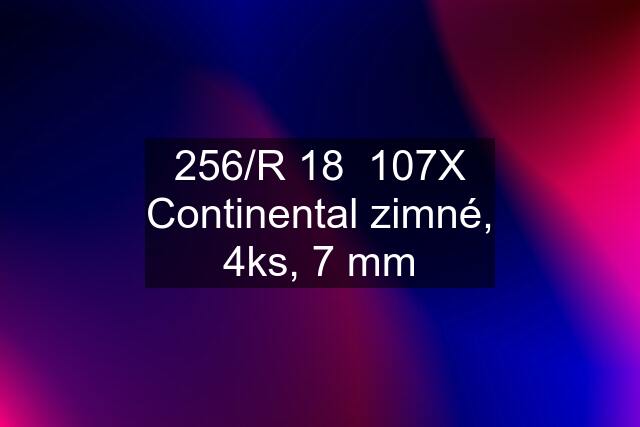 256/R 18  107X Continental zimné, 4ks, 7 mm